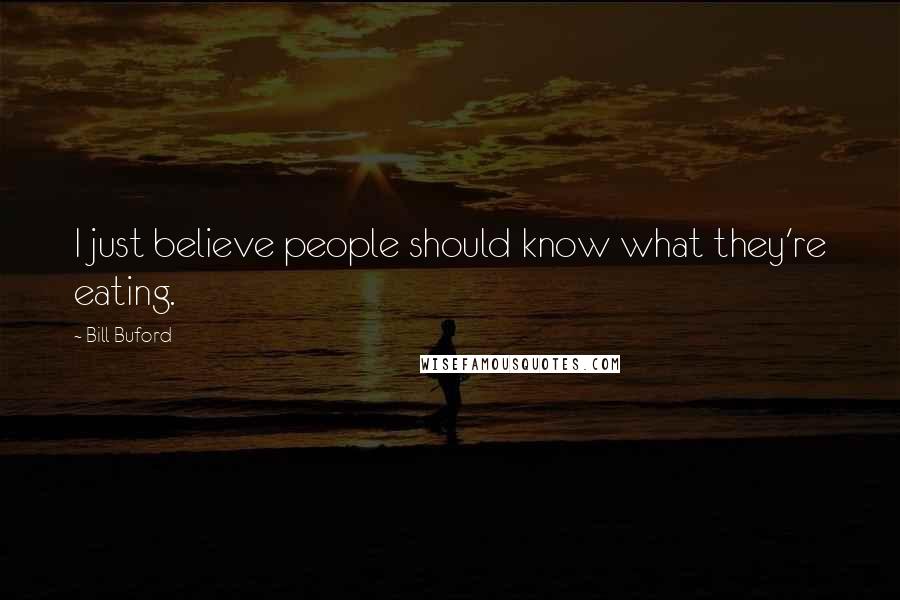 I just believe people should know what they're eating.

~ Bill Buford

WISEFAMOUSQUOTES.COM